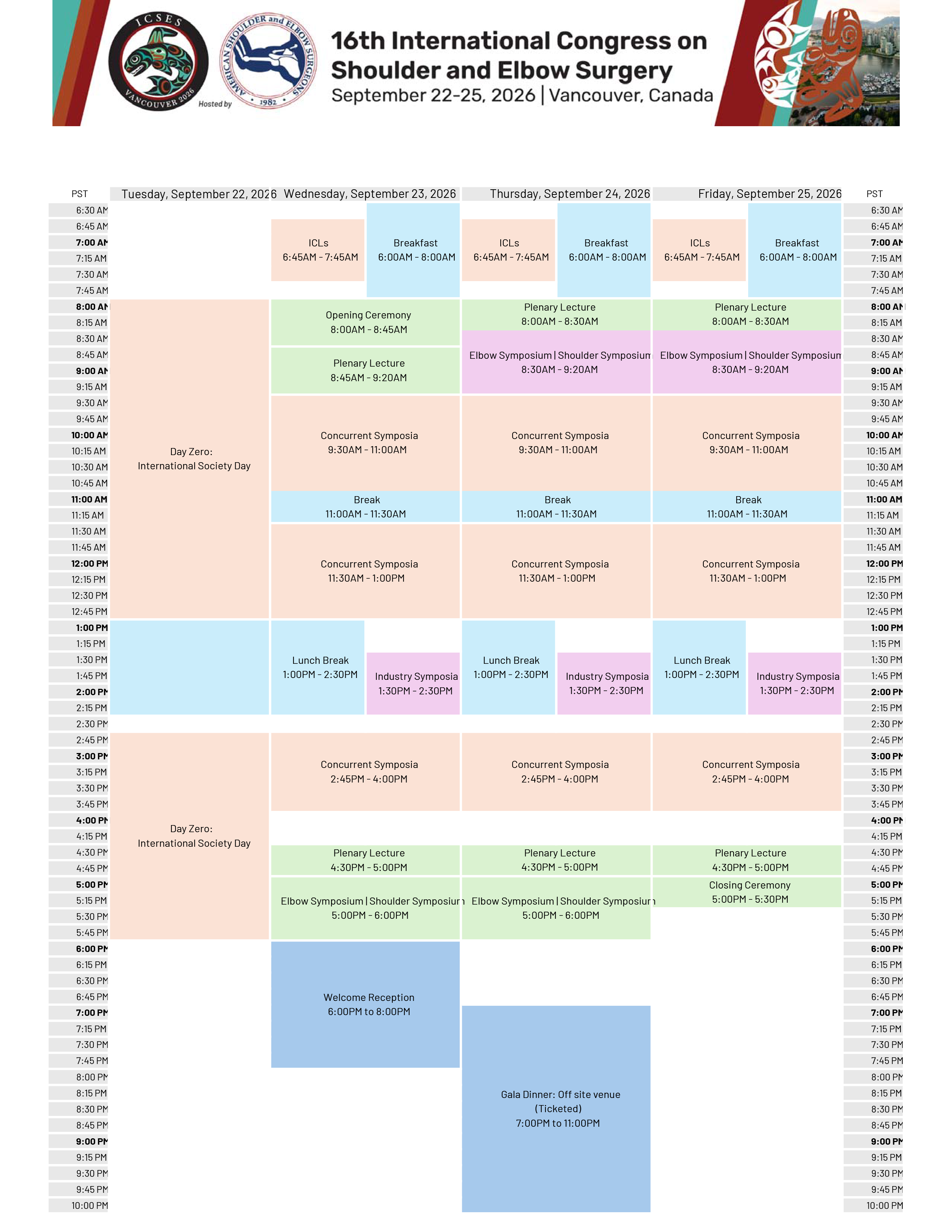 ICSES
VANCOUVER 2026
Hosted by
AMERICAN SHOULDER and ELBOW SURGEONS
1982

16th International Congress on Shoulder and Elbow Surgery
September 22-25, 2026 | Vancouver, Canada

PST
6:30 AM
6:45 AM
7:00 AM
7:15 AM
7:30 AM
7:45 AM
8:00 AM
8:15 AM
8:30 AM
8:45 AM
9:00 AM
9:15 AM
9:30 AM
9:45 AM
10:00 AM
10:15 AM
10:30 AM
10:45 AM
11:00 AM
11:15 AM
11:30 AM
11:45 AM
12:00 PM
12:15 PM
12:30 PM
12:45 PM
1:00 PM
1:15 PM
1:30 PM
1:45 PM
2:00 PM
2:15 PM
2:30 PM
2:45 PM
3:00 PM
3:15 PM
3:30 PM
3:45 PM
4:00 PM
4:15 PM
4:30 PM
4:45 PM
5:00 PM
5:15 PM
5:30 PM
5:45 PM
6:00 PM
6:15 PM
6:30 PM
6:45 PM
7:00 PM
7:15 PM
7:30 PM
7:45 PM
8:00 PM
8:15 PM
8:30 PM
8:45 PM
9:00 PM
9:15 PM
9:30 PM
9:45 PM
10:00 PM

Tuesday, September 22, 2026

Day Zero:
International Society Day

Day Zero:
International Society Day

Wednesday, September 23, 2026

ICLs
6:45AM - 7:45AM

Breakfast
6:00AM - 8:00AM

Opening Ceremony
8:00AM - 8:45AM

Plenary Lecture
8:45AM - 9:20AM

Concurrent Symposia
9:30AM - 11:00AM

Break
11:00AM - 11:30AM

Concurrent Symposia
11:30AM - 1:00PM

Lunch Break
1:00PM - 2:30PM

Industry Symposia
1:30PM - 2:30PM

Concurrent Symposia
2:45PM - 4:00PM

Plenary Lecture
4:30PM - 5:00PM

Elbow Symposium | Shoulder Symposium
5:00PM - 6:00PM

Welcome Reception
6:00PM to 8:00PM

Thursday, September 24, 2026

ICLs
6:45AM - 7:45AM

Breakfast
6:00AM - 8:00AM

Plenary Lecture
8:00AM - 8:30AM

Elbow Symposium | Shoulder Symposium
8:30AM - 9:20AM

Concurrent Symposia
9:30AM - 11:00AM

Break
11:00AM - 11:30AM

Concurrent Symposia
11:30AM - 1:00PM

Lunch Break
1:00PM - 2:30PM

Industry Symposia
1:30PM - 2:30PM

Concurrent Symposia
2:45PM - 4:00PM

Plenary Lecture
4:30PM - 5:00PM

Elbow Symposium | Shoulder Symposium
5:00PM - 6:00PM

Gala Dinner: Off site venue
(Ticketed)
7:00PM to 11:00PM

Friday, September 25, 2026

ICLs
6:45AM - 7:45AM

Breakfast
6:00AM - 8:00AM

Plenary Lecture
8:00AM - 8:30AM

Elbow Symposium | Shoulder Symposium
8:30AM - 9:20AM

Concurrent Symposia
9:30AM - 11:00AM

Break
11:00AM - 11:30AM

Concurrent Symposia
11:30AM - 1:00PM

Lunch Break
1:00PM - 2:30PM

Industry Symposia
1:30PM - 2:30PM

Concurrent Symposia
2:45PM - 4:00PM

Plenary Lecture
4:30PM - 5:00PM

Closing Ceremony
5:00PM - 5:30PM

PST
6:30 AM
6:45 AM
7:00 AM
7:15 AM
7:30 AM
7:45 AM
8:00 AM
8:15 AM
8:30 AM
8:45 AM
9:00 AM
9:15 AM
9:30 AM
9:45 AM
10:00 AM
10:15 AM
10:30 AM
10:45 AM
11:00 AM
11:15 AM
11:30 AM
11:45 AM
12:00 PM
12:15 PM
12:30 PM
12:45 PM
1:00 PM
1:15 PM
1:30 PM
1:45 PM
2:00 PM
2:15 PM
2:30 PM
2:45 PM
3:00 PM
3:15 PM
3:30 PM
3:45 PM
4:00 PM
4:15 PM
4:30 PM
4:45 PM
5:00 PM
5:15 PM
5:30 PM
5:45 PM
6:00 PM
6:15 PM
6:30 PM
6:45 PM
7:00 PM
7:15 PM
7:30 PM
7:45 PM
8:00 PM
8:15 PM
8:30 PM
8:45 PM
9:00 PM
9:15 PM
9:30 PM
9:45 PM
10:00 PM